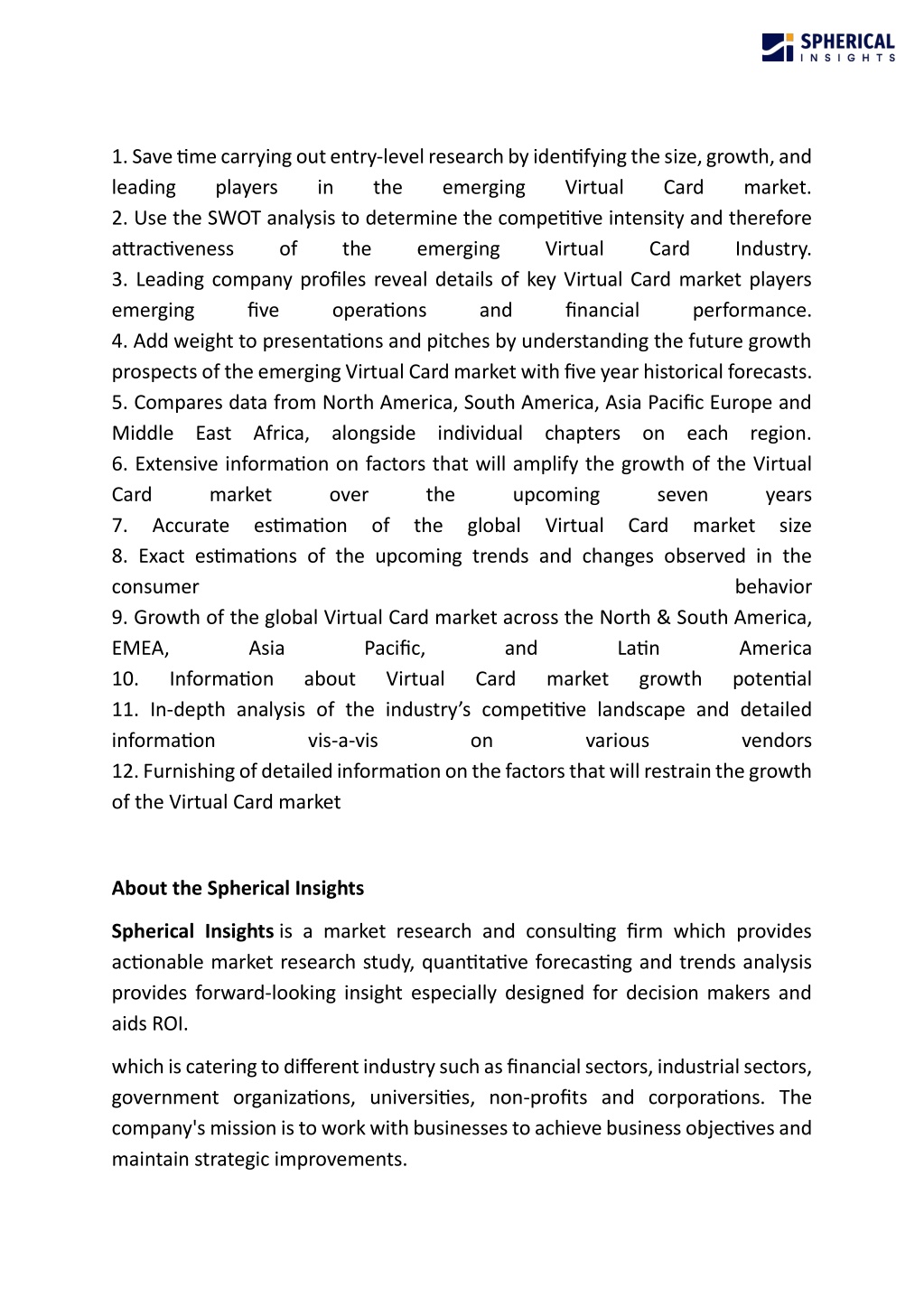 SPHERICAL INSIGHTS

1. Save time carrying out entry-level research by identifying the size, growth, and leading players in the emerging Virtual Card market.
2. Use the SWOT analysis to determine the competitive intensity and therefore attractiveness of the emerging Virtual Card Industry.
3. Leading company profiles reveal details of key Virtual Card market players emerging five operations and financial performance.
4. Add weight to presentations and pitches by understanding the future growth prospects of the emerging Virtual Card market with five year historical forecasts.
5. Compares data from North America, South America, Asia Pacific Europe and Middle East Africa, alongside individual chapters on each region.
6. Extensive information on factors that will amplify the growth of the Virtual Card market over the upcoming seven years
7. Accurate estimation of the global Virtual Card market size
8. Exact estimations of the upcoming trends and changes observed in the consumer behavior
9. Growth of the global Virtual Card market across the North & South America, EMEA, Asia Pacific, and Latin America
10. Information about Virtual Card market growth potential
11. In-depth analysis of the industry's competitive landscape and detailed information vis-a-vis on various vendors
12. Furnishing of detailed information on the factors that will restrain the growth of the Virtual Card market

About the Spherical Insights

Spherical Insights is a market research and consulting firm which provides actionable market research study, quantitative forecasting and trends analysis provides forward-looking insight especially designed for decision makers and aids ROI.

which is catering to different industry such as financial sectors, industrial sectors, government organizations, universities, non-profits and corporations. The company's mission is to work with businesses to achieve business objectives and maintain strategic improvements.